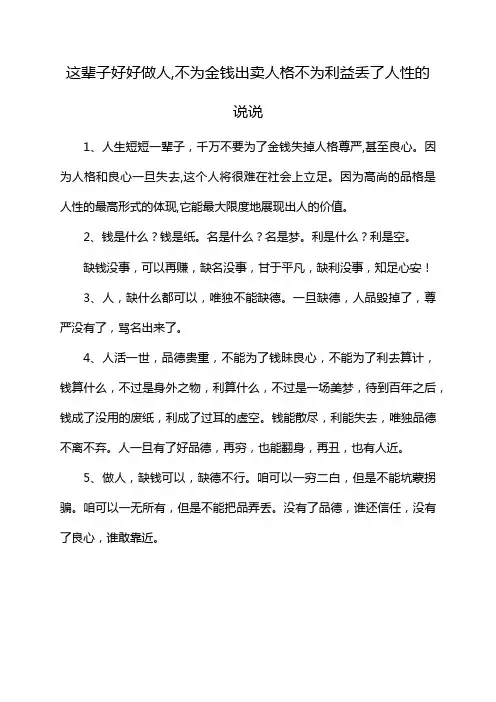 这辈子好好做人,不为金钱出卖人格不为利益丢了人性的说说

1、人生短短一辈子，千万不要为了金钱失掉人格尊严,甚至良心。因为人格和良心一旦失去,这个人将很难在社会上立足。因为高尚的品格是人性的最高形式的体现,它能最大限度地展现出人的价值。

2、钱是什么？钱是纸。名是什么？名是梦。利是什么？利是空。

缺钱没事，可以再赚，缺名没事，甘于平凡，缺利没事，知足心安！

3、人，缺什么都可以，唯独不能缺德。一旦缺德，人品毁掉了，尊严没有了，骂名出来了。

4、人活一世，品德贵重，不能为了钱昧良心，不能为了利去算计，钱算什么，不过是身外之物，利算什么，不过是一场美梦，待到百年之后，钱成了没用的废纸，利成了过耳的虚空。钱能散尽，利能失去，唯独品德不离不弃。人一旦有了好品德，再穷，也能翻身，再丑，也有人近。

5、做人，缺钱可以，缺德不行。咱可以一穷二白，但是不能坑蒙拐骗。咱可以一无所有，但是不能把品弄丢。没有了品德，谁还信任，没有了良心，谁敢靠近。